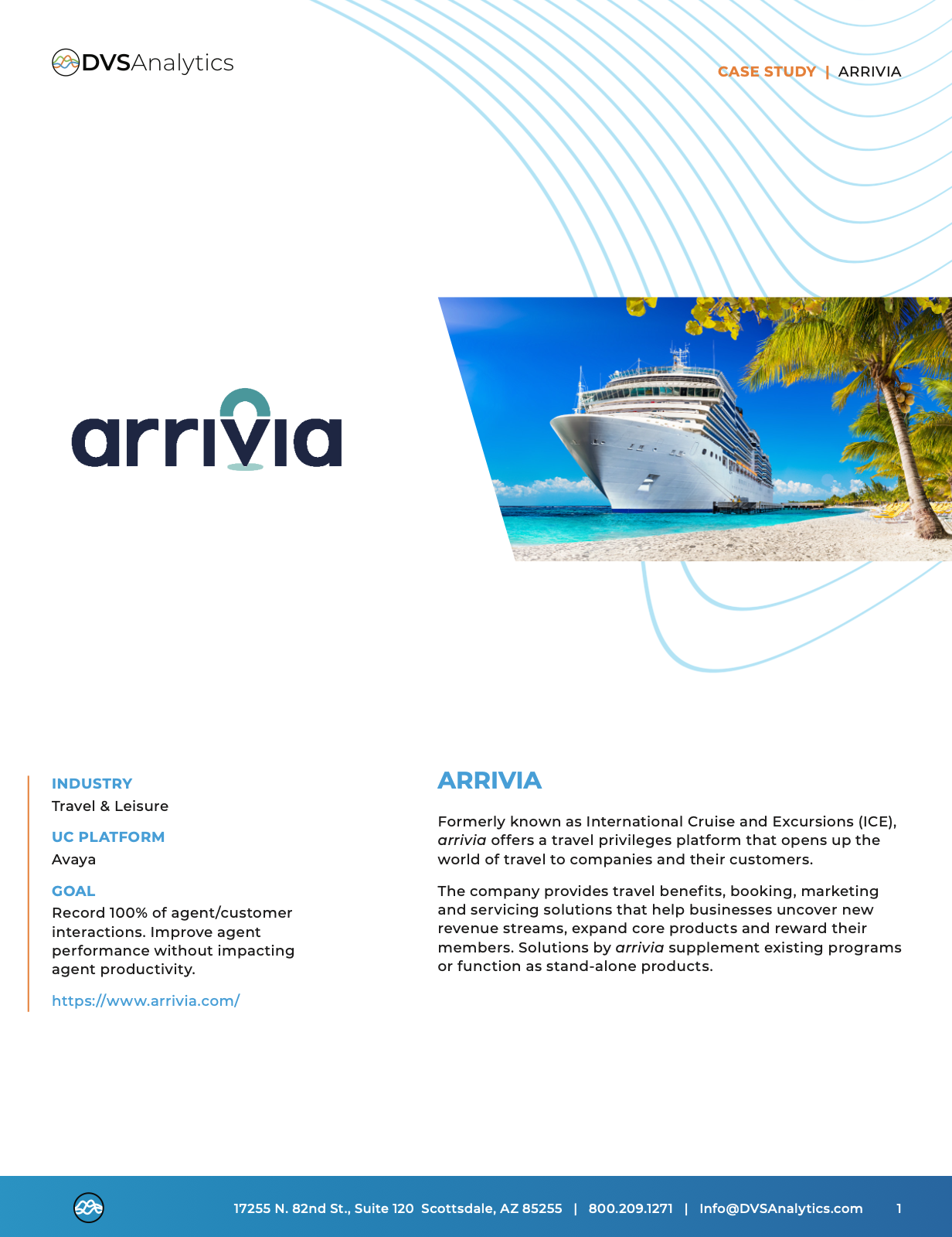 DVSAnalytics

CASE STUDY | ARRIVIA

arrivia

INDUSTRY
Travel & Leisure

UC PLATFORM
Avaya

GOAL
Record 100% of agent/customer interactions. Improve agent performance without impacting agent productivity.

https://www.arrivia.com/

ARRIVIA

Formerly known as International Cruise and Excursions (ICE), arrivia offers a travel privileges platform that opens up the world of travel to companies and their customers.

The company provides travel benefits, booking, marketing and servicing solutions that help businesses uncover new revenue streams, expand core products and reward their members. Solutions by arrivia supplement existing programs or function as stand-alone products.

17255 N. 82nd St., Suite 120 Scottsdale, AZ 85255 | 800.209.1271 | Info@DVSAnalytics.com 1